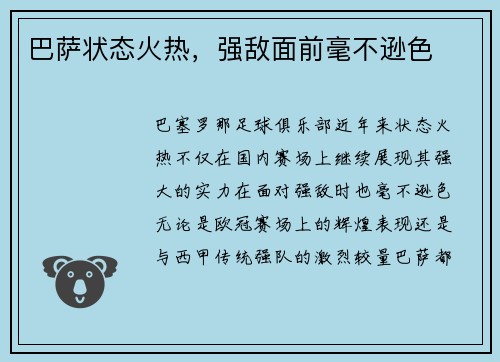 巴萨状态火热，强敌面前毫不逊色

巴塞罗那足球俱乐部近年来状态火热不仅在国内赛场上继续展现其强大的实力在面对强敌时也毫不逊色无论是欧冠赛场上的辉煌表现还是与西甲传统强队的激烈较量巴萨都